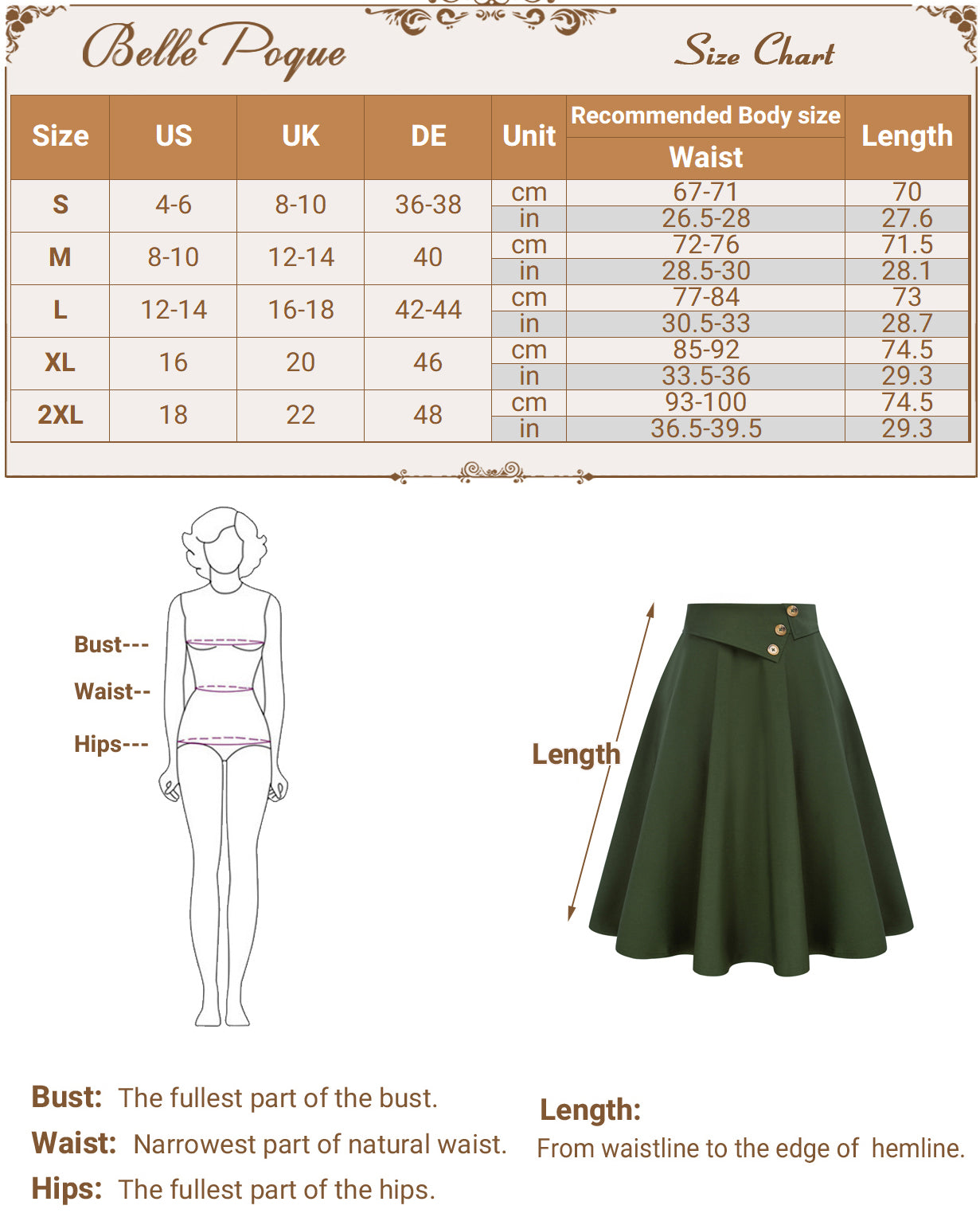 Belle Poque

Size Chart

| Size | US | UK | DE | Unit | Recommended Body size Waist | Length |
|---|---|---|---|---|---|---|
| S | 4-6 | 8-10 | 36-38 | cm | 67-71 | 70 |
| | | | | in | 26.5-28 | 27.6 |
| M | 8-10 | 12-14 | 40 | cm | 72-76 | 71.5 |
| | | | | in | 28.5-30 | 28.1 |
| L | 12-14 | 16-18 | 42-44 | cm | 77-84 | 73 |
| | | | | in | 30.5-33 | 28.7 |
| XL | 16 | 20 | 46 | cm | 85-92 | 74.5 |
| | | | | in | 33.5-36 | 29.3 |
| 2XL | 18 | 22 | 48 | cm | 93-100 | 74.5 |
| | | | | in | 36.5-39.5 | 29.3 |

Bust---
Waist--
Hips---

Length

Bust: The fullest part of the bust.
Waist: Narrowest part of natural waist.
Hips: The fullest part of the hips.

Length:
From waistline to the edge of hemline.